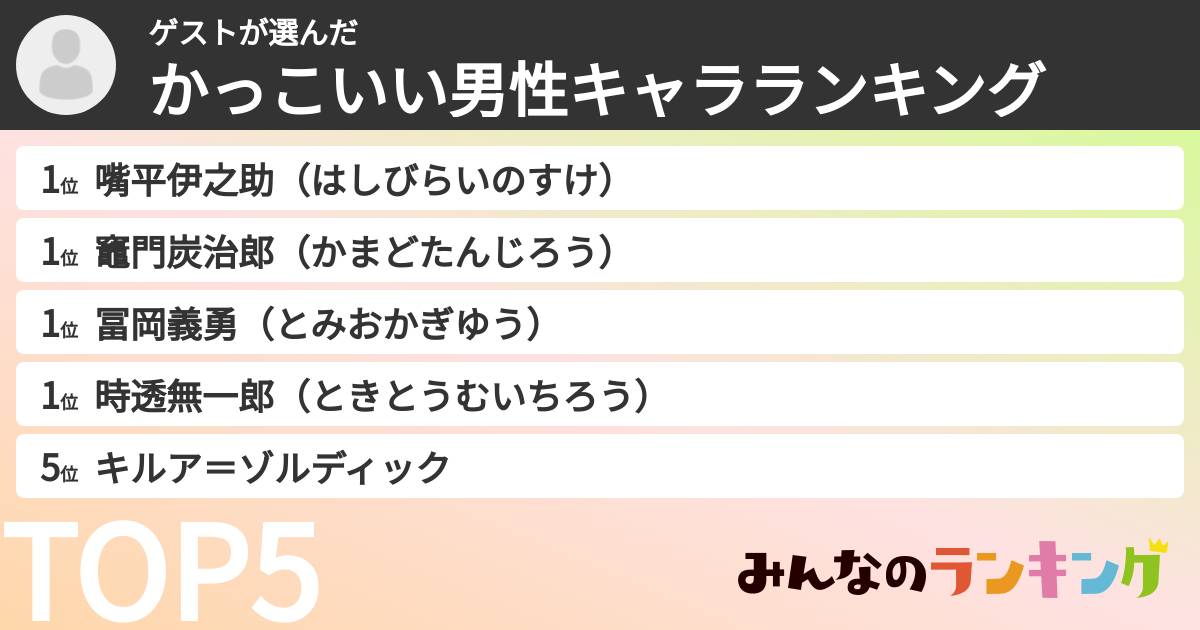 ゲストが選んだ
かっこいい男性キャラランキング

1位 嘴平伊之助（はしびらいのすけ）

1位 竈門炭治郎（かまどたんじろう）

1位 冨岡義勇（とみおかぎゆう）

1位 時透無一郎（ときとうむいちろう）

5位 キルア＝ゾルディック

TOP5

みんなのランキング